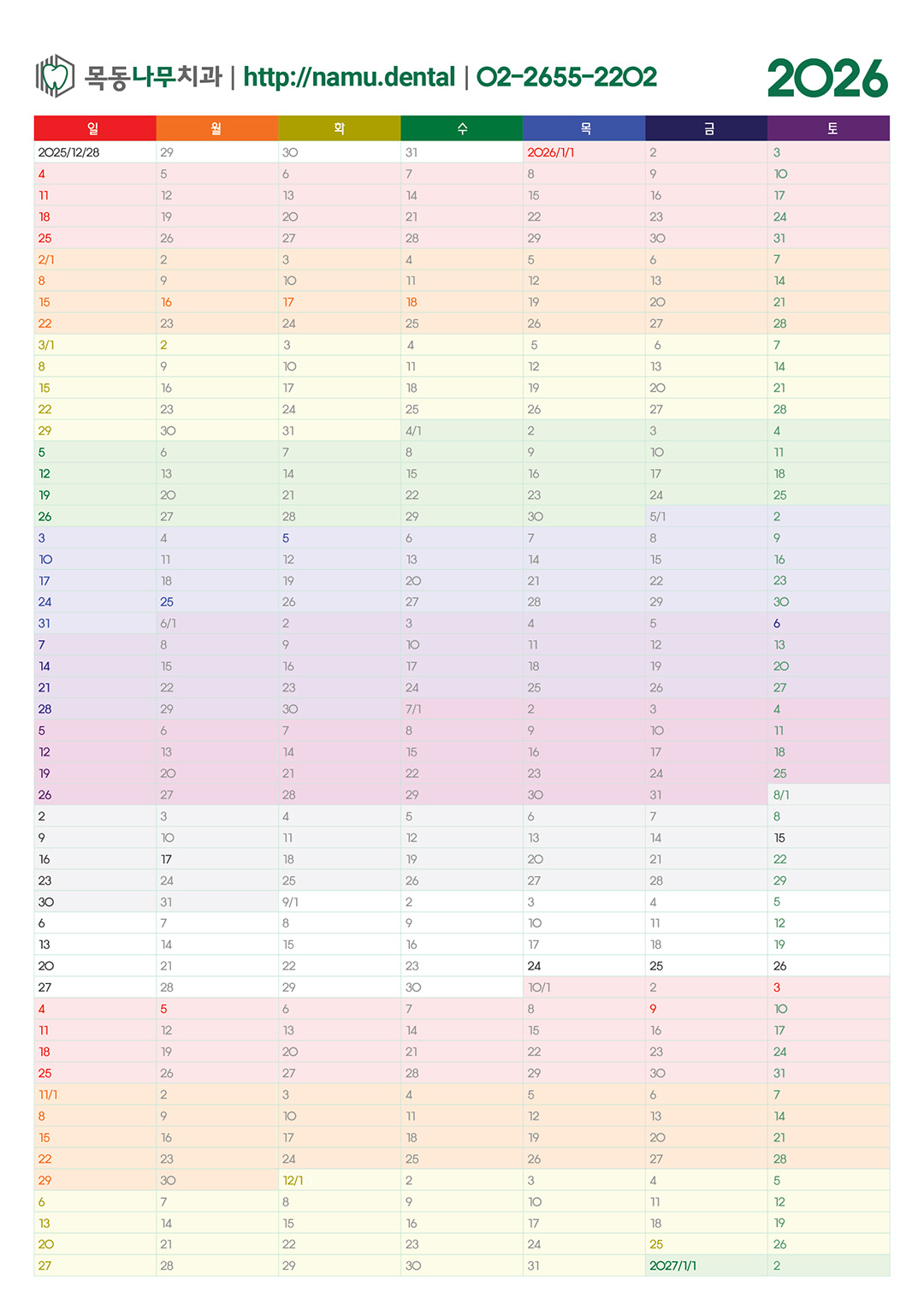 목동나무치과 | http://namu.dental | 02-2655-2202

2026

| 일 | 월 | 화 | 수 | 목 | 금 | 토 |
|---|---|---|---|---|---|---|
| 2025/12/28 | 29 | 30 | 31 | 2026/1/1 | 2 | 3 |
| 4 | 5 | 6 | 7 | 8 | 9 | 10 |
| 11 | 12 | 13 | 14 | 15 | 16 | 17 |
| 18 | 19 | 20 | 21 | 22 | 23 | 24 |
| 25 | 26 | 27 | 28 | 29 | 30 | 31 |
| 2/1 | 2 | 3 | 4 | 5 | 6 | 7 |
| 8 | 9 | 10 | 11 | 12 | 13 | 14 |
| 15 | 16 | 17 | 18 | 19 | 20 | 21 |
| 22 | 23 | 24 | 25 | 26 | 27 | 28 |
| 3/1 | 2 | 3 | 4 | 5 | 6 | 7 |
| 8 | 9 | 10 | 11 | 12 | 13 | 14 |
| 15 | 16 | 17 | 18 | 19 | 20 | 21 |
| 22 | 23 | 24 | 25 | 26 | 27 | 28 |
| 29 | 30 | 31 | 4/1 | 2 | 3 | 4 |
| 5 | 6 | 7 | 8 | 9 | 10 | 11 |
| 12 | 13 | 14 | 15 | 16 | 17 | 18 |
| 19 | 20 | 21 | 22 | 23 | 24 | 25 |
| 26 | 27 | 28 | 29 | 30 | 5/1 | 2 |
| 3 | 4 | 5 | 6 | 7 | 8 | 9 |
| 10 | 11 | 12 | 13 | 14 | 15 | 16 |
| 17 | 18 | 19 | 20 | 21 | 22 | 23 |
| 24 | 25 | 26 | 27 | 28 | 29 | 30 |
| 31 | 6/1 | 2 | 3 | 4 | 5 | 6 |
| 7 | 8 | 9 | 10 | 11 | 12 | 13 |
| 14 | 15 | 16 | 17 | 18 | 19 | 20 |
| 21 | 22 | 23 | 24 | 25 | 26 | 27 |
| 28 | 29 | 30 | 7/1 | 2 | 3 | 4 |
| 5 | 6 | 7 | 8 | 9 | 10 | 11 |
| 12 | 13 | 14 | 15 | 16 | 17 | 18 |
| 19 | 20 | 21 | 22 | 23 | 24 | 25 |
| 26 | 27 | 28 | 29 | 30 | 31 | 8/1 |
| 2 | 3 | 4 | 5 | 6 | 7 | 8 |
| 9 | 10 | 11 | 12 | 13 | 14 | 15 |
| 16 | 17 | 18 | 19 | 20 | 21 | 22 |
| 23 | 24 | 25 | 26 | 27 | 28 | 29 |
| 30 | 31 | 9/1 | 2 | 3 | 4 | 5 |
| 6 | 7 | 8 | 9 | 10 | 11 | 12 |
| 13 | 14 | 15 | 16 | 17 | 18 | 19 |
| 20 | 21 | 22 | 23 | 24 | 25 | 26 |
| 27 | 28 | 29 | 30 | 10/1 | 2 | 3 |
| 4 | 5 | 6 | 7 | 8 | 9 | 10 |
| 11 | 12 | 13 | 14 | 15 | 16 | 17 |
| 18 | 19 | 20 | 21 | 22 | 23 | 24 |
| 25 | 26 | 27 | 28 | 29 | 30 | 31 |
| 11/1 | 2 | 3 | 4 | 5 | 6 | 7 |
| 8 | 9 | 10 | 11 | 12 | 13 | 14 |
| 15 | 16 | 17 | 18 | 19 | 20 | 21 |
| 22 | 23 | 24 | 25 | 26 | 27 | 28 |
| 29 | 30 | 12/1 | 2 | 3 | 4 | 5 |
| 6 | 7 | 8 | 9 | 10 | 11 | 12 |
| 13 | 14 | 15 | 16 | 17 | 18 | 19 |
| 20 | 21 | 22 | 23 | 24 | 25 | 26 |
| 27 | 28 | 29 | 30 | 31 | 2027/1/1 | 2 |